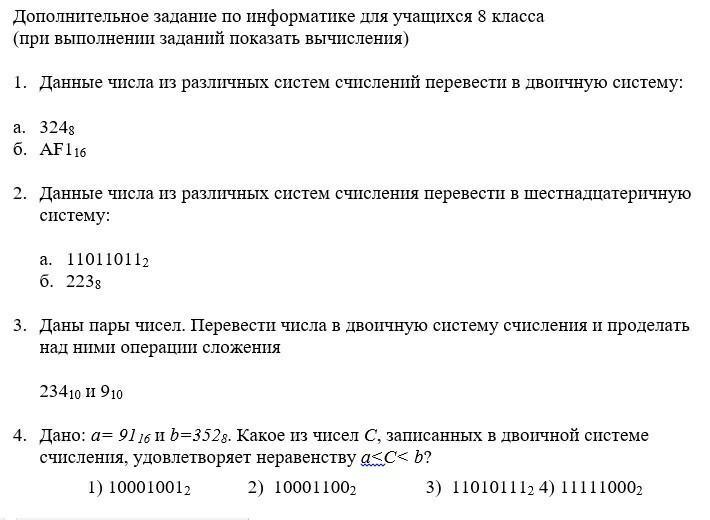 Дополнительное задание по информатике для учащихся 8 класса
(при выполнении заданий показать вычисления)

1. Данные числа из различных систем счислений перевести в двоичную систему:

а. $324_8$
б. $AF1_{16}$

2. Данные числа из различных систем счисления перевести в шестнадцатеричную систему:

а. $11011011_2$
б. $223_8$

3. Даны пары чисел. Перевести числа в двоичную систему счисления и проделать над ними операции сложения

$234_{10}$ и $9_{10}$

4. Дано: $a= 91_{16}$ и $b=352_8$. Какое из чисел $C$, записанных в двоичной системе счисления, удовлетворяет неравенству $a<C< b$?

1) $10001001_2$ 2) $10001100_2$ 3) $11010111_2$ 4) $11111000_2$